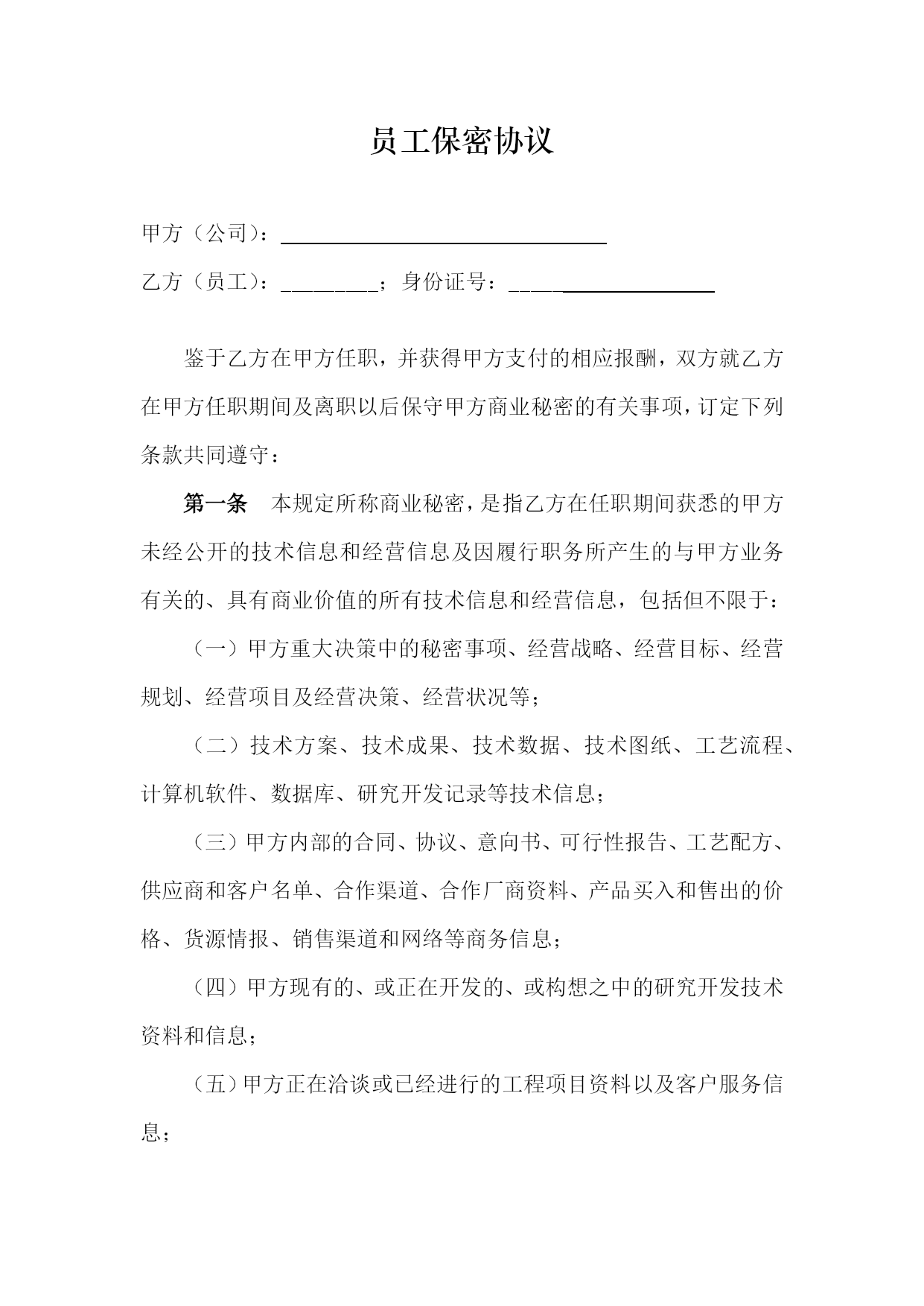 员工保密协议

甲方（公司）：____

乙方（员工）：____；身份证号：____

鉴于乙方在甲方任职，并获得甲方支付的相应报酬，双方就乙方在甲方任职期间及离职以后保守甲方商业秘密的有关事项，订定下列条款共同遵守：

第一条 本规定所称商业秘密，是指乙方在任职期间获悉的甲方未经公开的技术信息和经营信息及因履行职务所产生的与甲方业务有关的、具有商业价值的所有技术信息和经营信息，包括但不限于：

（一）甲方重大决策中的秘密事项、经营战略、经营目标、经营规划、经营项目及经营决策、经营状况等；

（二）技术方案、技术成果、技术数据、技术图纸、工艺流程、计算机软件、数据库、研究开发记录等技术信息；

（三）甲方内部的合同、协议、意向书、可行性报告、工艺配方、供应商和客户名单、合作渠道、合作厂商资料、产品买入和售出的价格、货源情报、销售渠道和网络等商务信息；

（四）甲方现有的、或正在开发的、或构想之中的研究开发技术资料和信息；

（五）甲方正在洽谈或已经进行的工程项目资料以及客户服务信息；